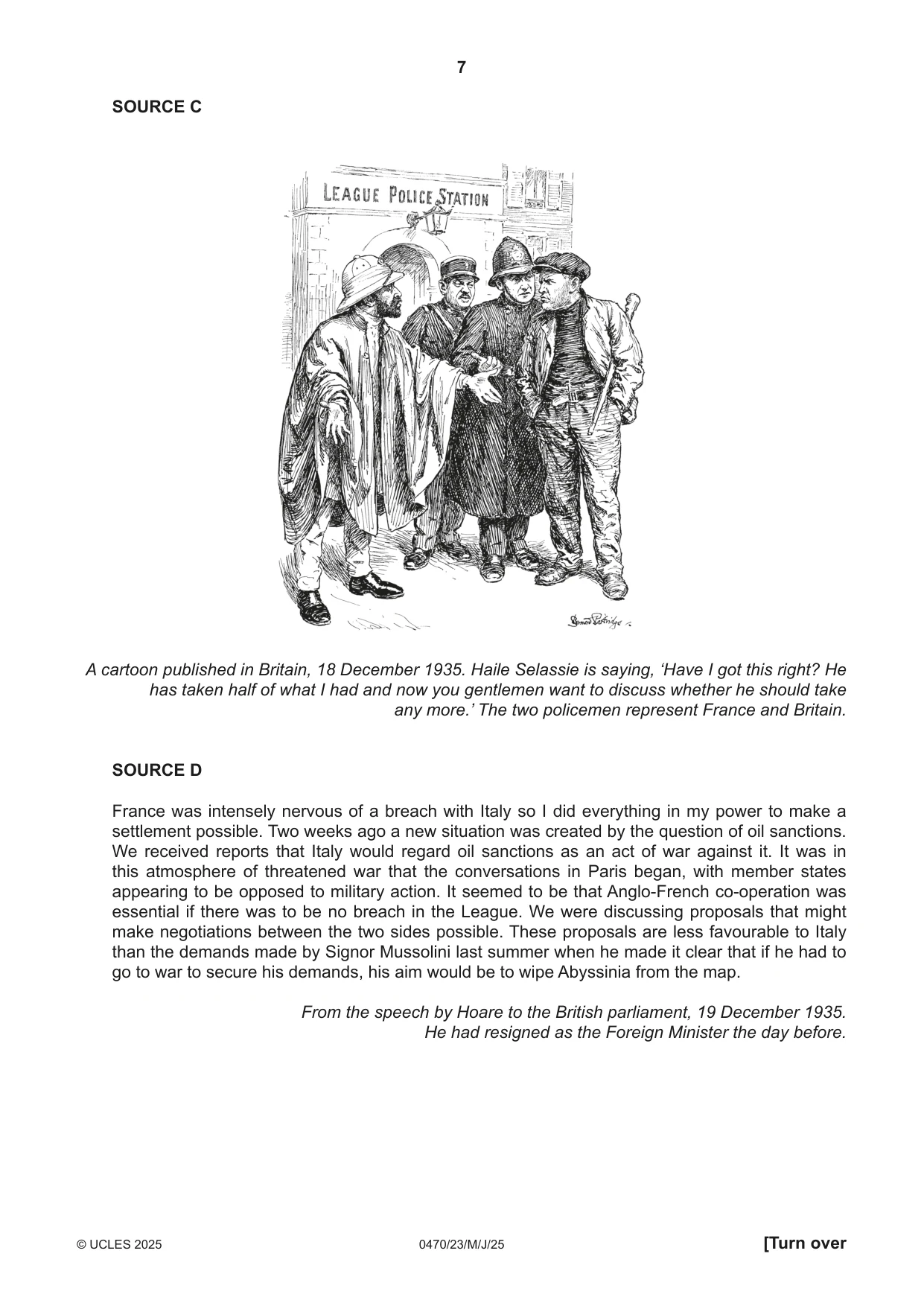 7

SOURCE C

LEAGUE POLICE STATION

A cartoon published in Britain, 18 December 1935. Haile Selassie is saying, 'Have I got this right? He has taken half of what I had and now you gentlemen want to discuss whether he should take any more.' The two policemen represent France and Britain.

SOURCE D

France was intensely nervous of a breach with Italy so I did everything in my power to make a settlement possible. Two weeks ago a new situation was created by the question of oil sanctions. We received reports that Italy would regard oil sanctions as an act of war against it. It was in this atmosphere of threatened war that the conversations in Paris began, with member states appearing to be opposed to military action. It seemed to be that Anglo-French co-operation was essential if there was to be no breach in the League. We were discussing proposals that might make negotiations between the two sides possible. These proposals are less favourable to Italy than the demands made by Signor Mussolini last summer when he made it clear that if he had to go to war to secure his demands, his aim would be to wipe Abyssinia from the map.

From the speech by Hoare to the British parliament, 19 December 1935.
He had resigned as the Foreign Minister the day before.

© UCLES 2025 0470/23/M/J/25 [Turn over